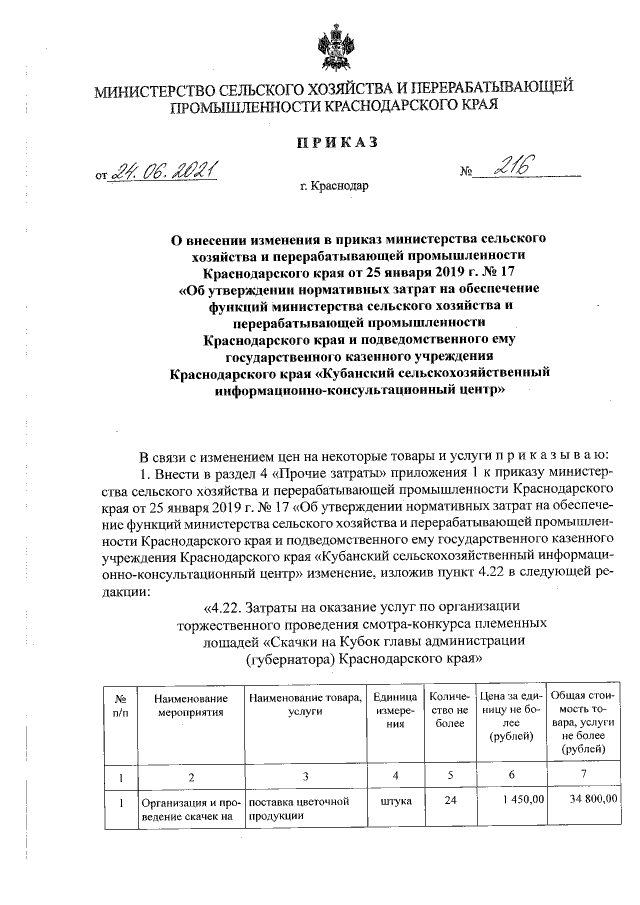 МИНИСТЕРСТВО СЕЛЬСКОГО ХОЗЯЙСТВА И ПЕРЕРАБАТЫВАЮЩЕЙ ПРОМЫШЛЕННОСТИ КРАСНОДАРСКОГО КРАЯ

ПРИКАЗ

от 24.06.2021 № 216

г. Краснодар

О внесении изменения в приказ министерства сельского хозяйства и перерабатывающей промышленности Краснодарского края от 25 января 2019 г. № 17 «Об утверждении нормативных затрат на обеспечение функций министерства сельского хозяйства и перерабатывающей промышленности Краснодарского края и подведомственного ему государственного казенного учреждения Краснодарского края «Кубанский сельскохозяйственный информационно-консультационный центр»

В связи с изменением цен на некоторые товары и услуги п р и к а з ы в а ю:

1. Внести в раздел 4 «Прочие затраты» приложения 1 к приказу министерства сельского хозяйства и перерабатывающей промышленности Краснодарского края от 25 января 2019 г. № 17 «Об утверждении нормативных затрат на обеспечение функций министерства сельского хозяйства и перерабатывающей промышленности Краснодарского края и подведомственного ему государственного казенного учреждения Краснодарского края «Кубанский сельскохозяйственный информационно-консультационный центр» изменение, изложив пункт 4.22 в следующей редакции:

«4.22. Затраты на оказание услуг по организации торжественного проведения смотра-конкурса племенных лошадей «Скачки на Кубок главы администрации (губернатора) Краснодарского края»

| № п/п | Наименование мероприятия | Наименование товара, услуги | Единица измерения | Количество не более | Цена за единицу не более (рублей) | Общая стоимость товара, услуги не более (рублей) |
|---|---|---|---|---|---|---|
| 1 | 2 | 3 | 4 | 5 | 6 | 7 |
| 1 | Организация и проведение скачек на | поставка цветочной продукции | штука | 24 | 1 450,00 | 34 800,00 |